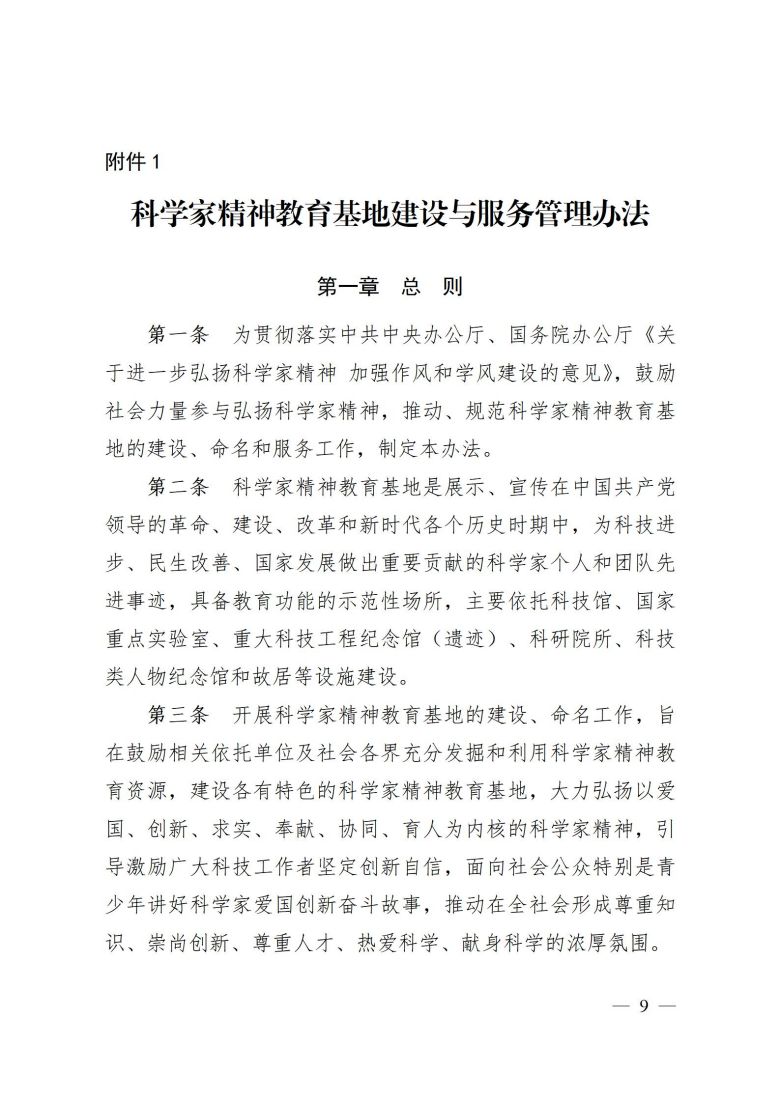 附件 1

科学家精神教育基地建设与服务管理办法

第一章　总　则

第一条　为贯彻落实中共中央办公厅、国务院办公厅《关于进一步弘扬科学家精神 加强作风和学风建设的意见》，鼓励社会力量参与弘扬科学家精神，推动、规范科学家精神教育基地的建设、命名和服务工作，制定本办法。

第二条　科学家精神教育基地是展示、宣传在中国共产党领导的革命、建设、改革和新时代各个历史时期中，为科技进步、民生改善、国家发展做出重要贡献的科学家个人和团队先进事迹，具备教育功能的示范性场所，主要依托科技馆、国家重点实验室、重大科技工程纪念馆（遗迹）、科研院所、科技类人物纪念馆和故居等设施建设。

第三条　开展科学家精神教育基地的建设、命名工作，旨在鼓励相关依托单位及社会各界充分发掘和利用科学家精神教育资源，建设各有特色的科学家精神教育基地，大力弘扬以爱国、创新、求实、奉献、协同、育人为内核的科学家精神，引导激励广大科技工作者坚定创新自信，面向社会公众特别是青少年讲好科学家爱国创新奋斗故事，推动在全社会形成尊重知识、崇尚创新、尊重人才、热爱科学、献身科学的浓厚氛围。

— 9 —